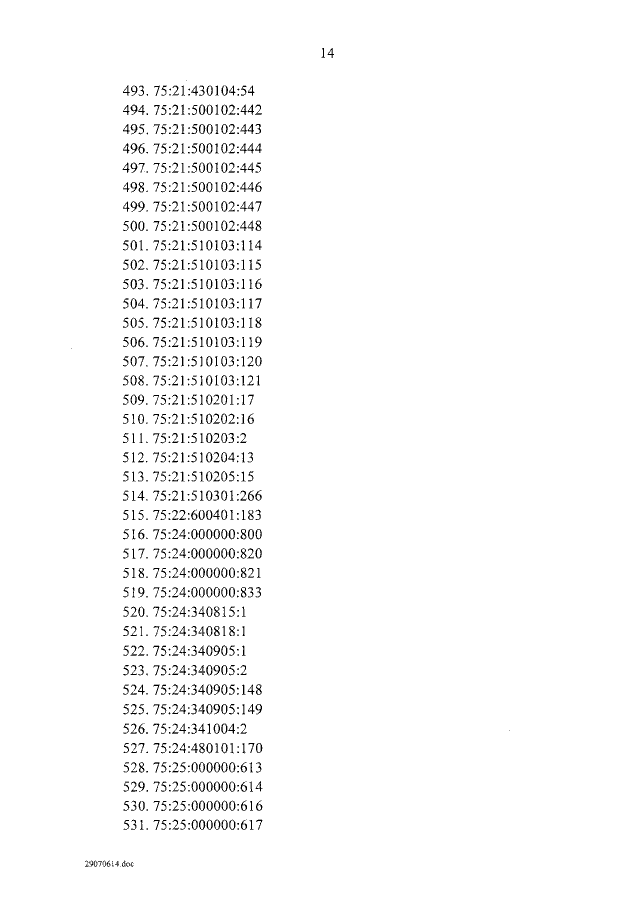 14

493. 75:21:430104:54
494. 75:21:500102:442
495. 75:21:500102:443
496. 75:21:500102:444
497. 75:21:500102:445
498. 75:21:500102:446
499. 75:21:500102:447
500. 75:21:500102:448
501. 75:21:510103:114
502. 75:21:510103:115
503. 75:21:510103:116
504. 75:21:510103:117
505. 75:21:510103:118
506. 75:21:510103:119
507. 75:21:510103:120
508. 75:21:510103:121
509. 75:21:510201:17
510. 75:21:510202:16
511. 75:21:510203:2
512. 75:21:510204:13
513. 75:21:510205:15
514. 75:21:510301:266
515. 75:22:600401:183
516. 75:24:000000:800
517. 75:24:000000:820
518. 75:24:000000:821
519. 75:24:000000:833
520. 75:24:340815:1
521. 75:24:340818:1
522. 75:24:340905:1
523. 75:24:340905:2
524. 75:24:340905:148
525. 75:24:340905:149
526. 75:24:341004:2
527. 75:24:480101:170
528. 75:25:000000:613
529. 75:25:000000:614
530. 75:25:000000:616
531. 75:25:000000:617

29070614.doc